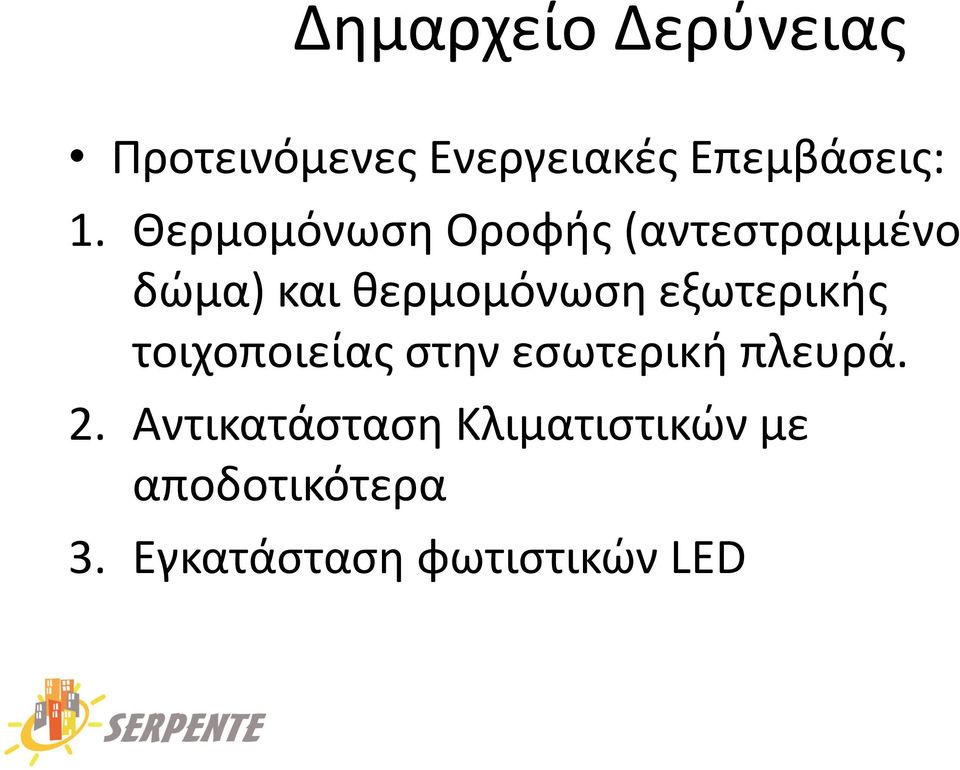 Δημαρχείο Δερύνειας

• Προτεινόμενες Ενεργειακές Επεμβάσεις:

1. Θερμομόνωση Οροφής (αντεστραμμένο δώμα) και θερμομόνωση εξωτερικής τοιχοποιείας στην εσωτερική πλευρά.

2. Αντικατάσταση Κλιματιστικών με αποδοτικότερα

3. Εγκατάσταση φωτιστικών LED

SERPENTE